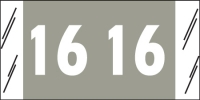 16 16